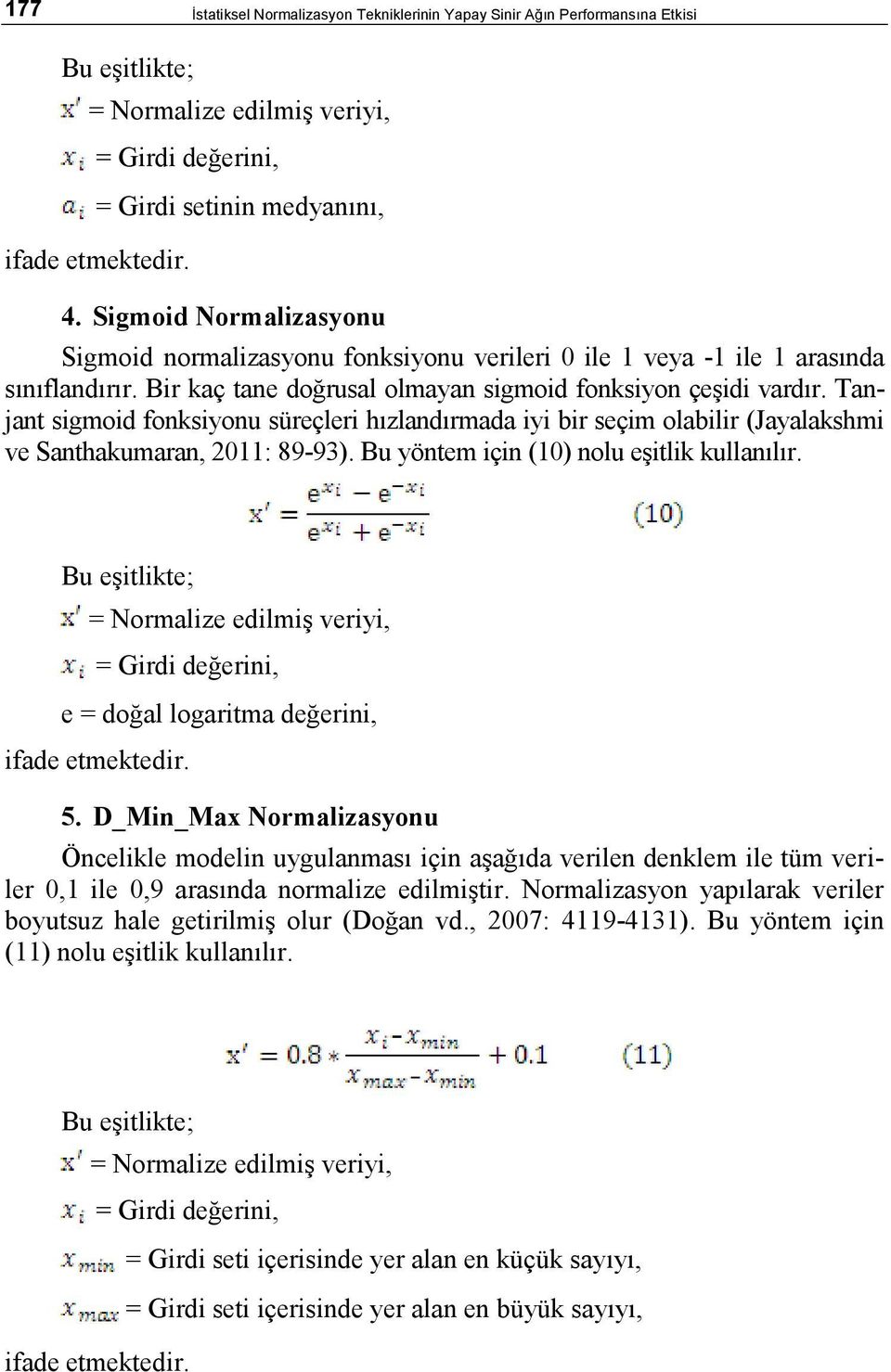 177 İstatiksel Normalizasyon Tekniklerinin Yapay Sinir Ağın Performansına Etkisi

Bu eşitlikte;

$x'$ = Normalize edilmiş veriyi,

$x_i$ = Girdi değerini,

$a_i$ = Girdi setinin medyanını,

ifade etmektedir.

4. Sigmoid Normalizasyonu

Sigmoid normalizasyonu fonksiyonu verileri 0 ile 1 veya -1 ile 1 arasında sınıflandırır. Bir kaç tane doğrusal olmayan sigmoid fonksiyon çeşidi vardır. Tanjant sigmoid fonksiyonu süreçleri hızlandırmada iyi bir seçim olabilir (Jayalakshmi ve Santhakumaran, 2011: 89-93). Bu yöntem için (10) nolu eşitlik kullanılır.

$x' = \frac{e^{x_i} - e^{-x_i}}{e^{x_i} + e^{-x_i}}$ (10)

Bu eşitlikte;

$x'$ = Normalize edilmiş veriyi,

$x_i$ = Girdi değerini,

e = doğal logaritma değerini,

ifade etmektedir.

5. D_Min_Max Normalizasyonu

Öncelikle modelin uygulanması için aşağıda verilen denklem ile tüm veriler 0,1 ile 0,9 arasında normalize edilmiştir. Normalizasyon yapılarak veriler boyutsuz hale getirilmiş olur (Doğan vd., 2007: 4119-4131). Bu yöntem için (11) nolu eşitlik kullanılır.

$x' = 0.8 * \frac{x_i - x_{min}}{x_{max} - x_{min}} + 0.1$ (11)

Bu eşitlikte;

$x'$ = Normalize edilmiş veriyi,

$x_i$ = Girdi değerini,

$x_{min}$ = Girdi seti içerisinde yer alan en küçük sayıyı,

$x_{max}$ = Girdi seti içerisinde yer alan en büyük sayıyı,

ifade etmektedir.